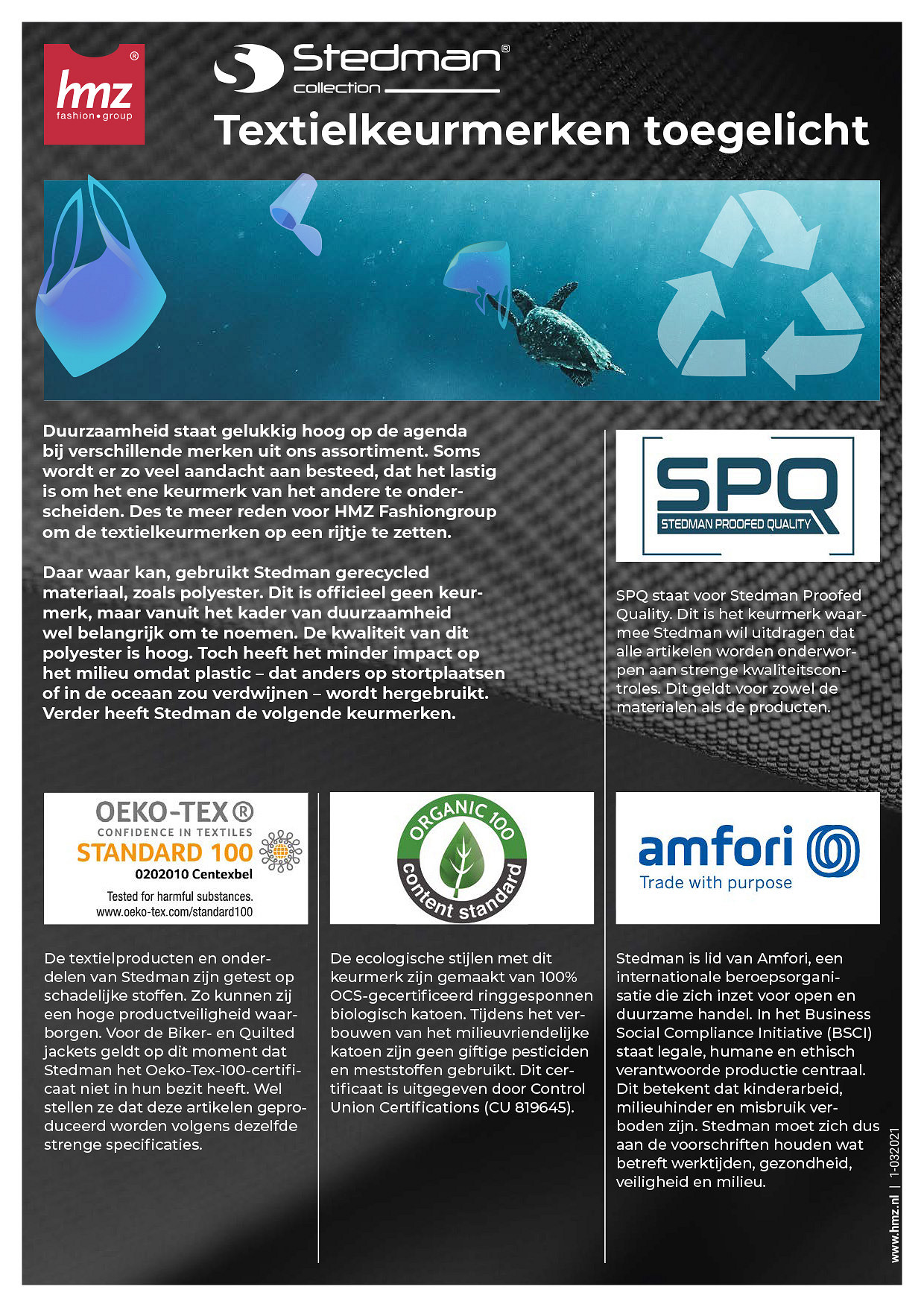 hmz® fashion•group

Stedman® collection

Textielkeurmerken toegelicht

Duurzaamheid staat gelukkig hoog op de agenda bij verschillende merken uit ons assortiment. Soms wordt er zo veel aandacht aan besteed, dat het lastig is om het ene keurmerk van het andere te onderscheiden. Des te meer reden voor HMZ Fashiongroup om de textielkeurmerken op een rijtje te zetten.

Daar waar kan, gebruikt Stedman gerecycled materiaal, zoals polyester. Dit is officieel geen keurmerk, maar vanuit het kader van duurzaamheid wel belangrijk om te noemen. De kwaliteit van dit polyester is hoog. Toch heeft het minder impact op het milieu omdat plastic – dat anders op stortplaatsen of in de oceaan zou verdwijnen – wordt hergebruikt. Verder heeft Stedman de volgende keurmerken.

SPQ
STEDMAN PROOFED QUALITY

SPQ staat voor Stedman Proofed Quality. Dit is het keurmerk waarmee Stedman wil uitdragen dat alle artikelen worden onderworpen aan strenge kwaliteitscontroles. Dit geldt voor zowel de materialen als de producten.

OEKO-TEX®
CONFIDENCE IN TEXTILES
STANDARD 100
0202010 Centexbel
Tested for harmful substances.
www.oeko-tex.com/standard100

De textielproducten en onderdelen van Stedman zijn getest op schadelijke stoffen. Zo kunnen zij een hoge productveiligheid waarborgen. Voor de Biker- en Quilted jackets geldt op dit moment dat Stedman het Oeko-Tex-100-certificaat niet in hun bezit heeft. Wel stellen ze dat deze artikelen geproduceerd worden volgens dezelfde strenge specificaties.

ORGANIC 100
content standard

De ecologische stijlen met dit keurmerk zijn gemaakt van 100% OCS-gecertificeerd ringgesponnen biologisch katoen. Tijdens het verbouwen van het milieuvriendelijke katoen zijn geen giftige pesticiden en meststoffen gebruikt. Dit certificaat is uitgegeven door Control Union Certifications (CU 819645).

amfori
Trade with purpose

Stedman is lid van Amfori, een internationale beroepsorganisatie die zich inzet voor open en duurzame handel. In het Business Social Compliance Initiative (BSCI) staat legale, humane en ethisch verantwoorde productie centraal. Dit betekent dat kinderarbeid, milieuhinder en misbruik verboden zijn. Stedman moet zich dus aan de voorschriften houden wat betreft werktijden, gezondheid, veiligheid en milieu.

www.hmz.nl | 1-032021